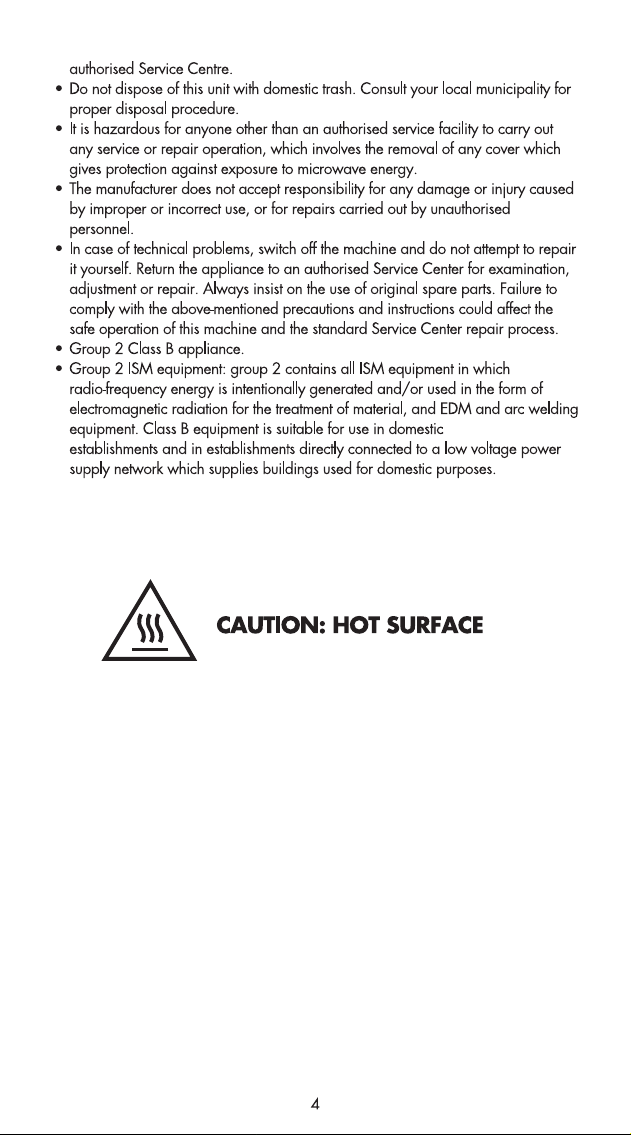 authorised Service Centre.

• Do not dispose of this unit with domestic trash. Consult your local municipality for proper disposal procedure.
• It is hazardous for anyone other than an authorised service facility to carry out any service or repair operation, which involves the removal of any cover which gives protection against exposure to microwave energy.
• The manufacturer does not accept responsibility for any damage or injury caused by improper or incorrect use, or for repairs carried out by unauthorised personnel.
• In case of technical problems, switch off the machine and do not attempt to repair it yourself. Return the appliance to an authorised Service Center for examination, adjustment or repair. Always insist on the use of original spare parts. Failure to comply with the above-mentioned precautions and instructions could affect the safe operation of this machine and the standard Service Center repair process.
• Group 2 Class B appliance.
• Group 2 ISM equipment: group 2 contains all ISM equipment in which radio-frequency energy is intentionally generated and/or used in the form of electromagnetic radiation for the treatment of material, and EDM and arc welding equipment. Class B equipment is suitable for use in domestic establishments and in establishments directly connected to a low voltage power supply network which supplies buildings used for domestic purposes.

CAUTION: HOT SURFACE

4